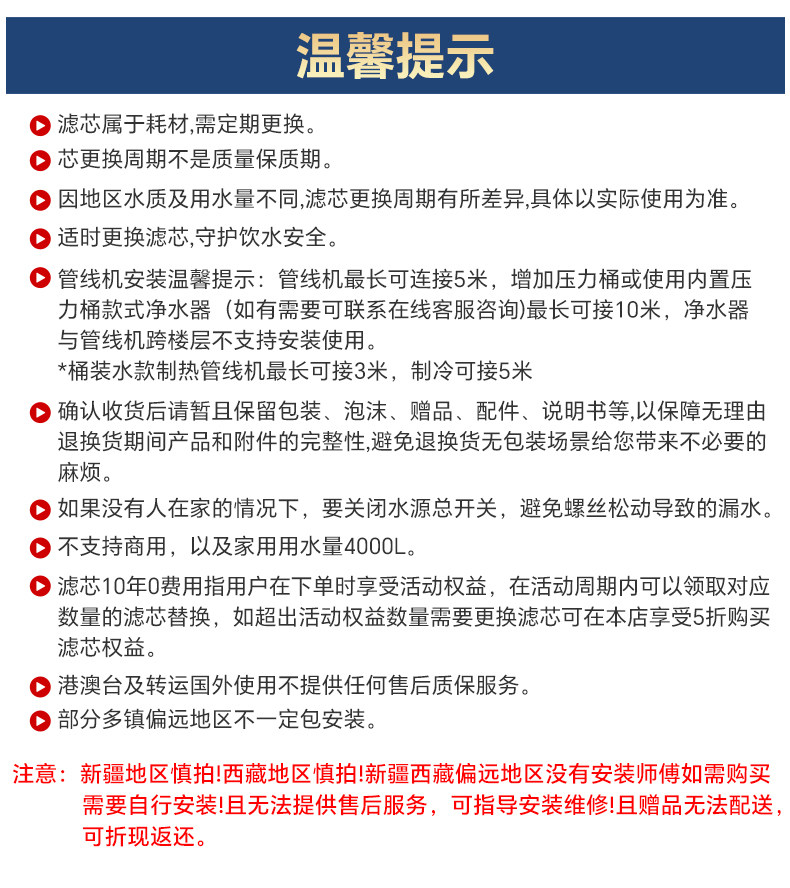 温馨提示

滤芯属于耗材,需定期更换。

芯更换周期不是质量保质期。

因地区水质及用水量不同,滤芯更换周期有所差异,具体以实际使用为准。

适时更换滤芯,守护饮水安全。

管线机安装温馨提示：管线机最长可连接5米，增加压力桶或使用内置压力桶款式净水器（如有需要可联系在线客服咨询)最长可接10米，净水器与管线机跨楼层不支持安装使用。
*桶装水款制热管线机最长可接3米，制冷可接5米

确认收货后请暂且保留包装、泡沫、赠品、配件、说明书等,以保障无理由退换货期间产品和附件的完整性,避免退换货无包装场景给您带来不必要的麻烦。

如果没有人在家的情况下，要关闭水源总开关，避免螺丝松动导致的漏水。

不支持商用，以及家用用水量4000L。

滤芯10年0费用指用户在下单时享受活动权益，在活动周期内可以领取对应数量的滤芯替换，如超出活动权益数量需要更换滤芯可在本店享受5折购买滤芯权益。

港澳台及转运国外使用不提供任何售后质保服务。

部分多镇偏远地区不一定包安装。

注意：新疆地区慎拍!西藏地区慎拍!新疆西藏偏远地区没有安装师傅如需购买需要自行安装!且无法提供售后服务，可指导安装维修!且赠品无法配送，可折现返还。